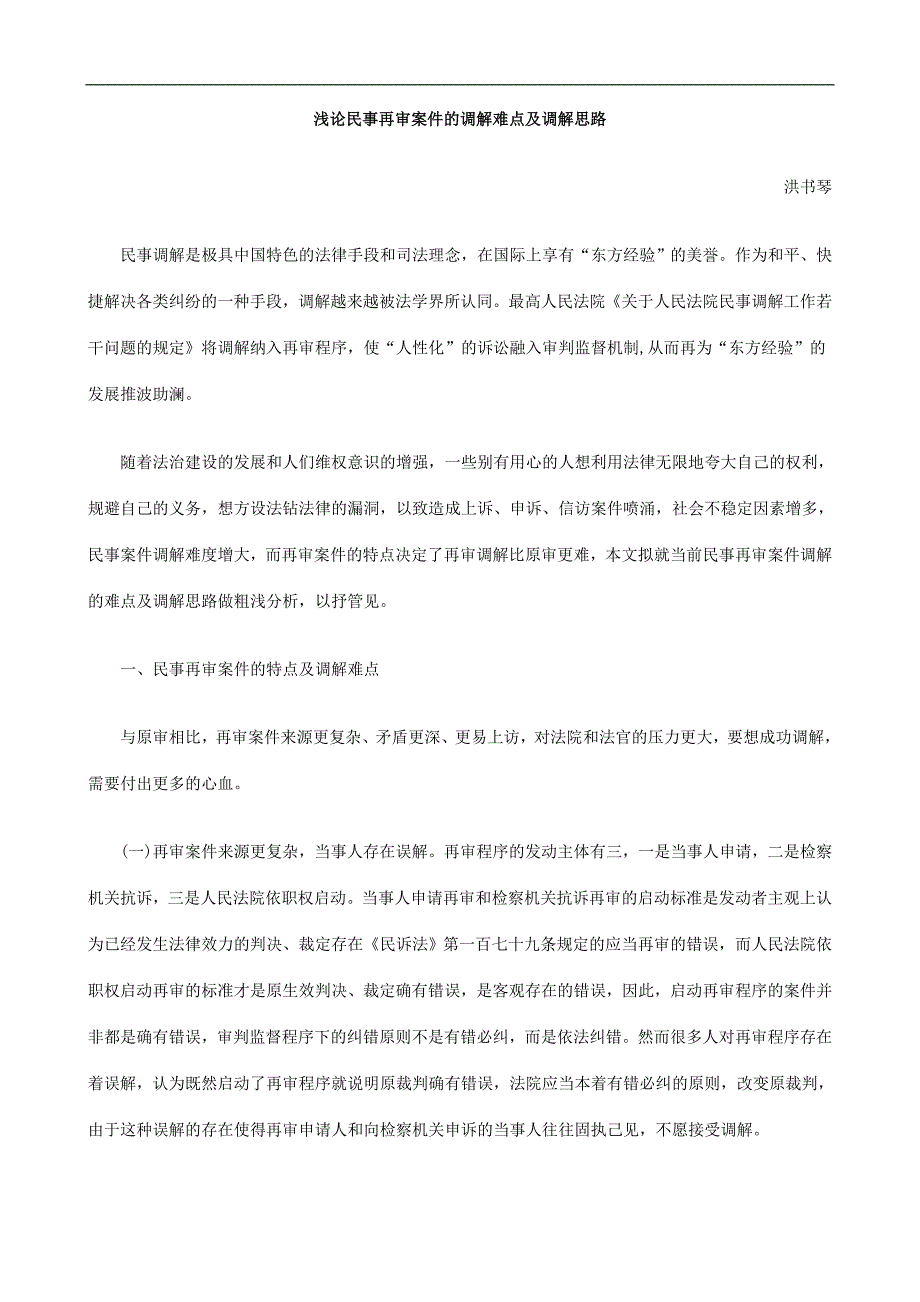 浅论民事再审案件的调解难点及调解思路

洪书琴

民事调解是极具中国特色的法律手段和司法理念，在国际上享有“东方经验”的美誉。作为和平、快捷解决各类纠纷的一种手段，调解越来越被法学界所认同。最高人民法院《关于人民法院民事调解工作若干问题的规定》将调解纳入再审程序，使“人性化”的诉讼融入审判监督机制,从而再为“东方经验”的发展推波助澜。

随着法治建设的发展和人们维权意识的增强，一些别有用心的人想利用法律无限地夸大自己的权利，规避自己的义务，想方设法钻法律的漏洞，以致造成上诉、申诉、信访案件喷涌，社会不稳定因素增多，民事案件调解难度增大，而再审案件的特点决定了再审调解比原审更难，本文拟就当前民事再审案件调解的难点及调解思路做粗浅分析，以抒管见。

一、民事再审案件的特点及调解难点

与原审相比，再审案件来源更复杂、矛盾更深、更易上访，对法院和法官的压力更大，要想成功调解，需要付出更多的心血。

(一)再审案件来源更复杂，当事人存在误解。再审程序的发动主体有三，一是当事人申请，二是检察机关抗诉，三是人民法院依职权启动。当事人申请再审和检察机关抗诉再审的启动标准是发动者主观上认为已经发生法律效力的判决、裁定存在《民诉法》第一百七十九条规定的应当再审的错误，而人民法院依职权启动再审的标准才是原生效判决、裁定确有错误，是客观存在的错误，因此，启动再审程序的案件并非都是确有错误，审判监督程序下的纠错原则不是有错必纠，而是依法纠错。然而很多人对再审程序存在着误解，认为既然启动了再审程序就说明原裁判确有错误，法院应当本着有错必纠的原则，改变原裁判，由于这种误解的存在使得再审申请人和向检察机关申诉的当事人往往固执己见，不愿接受调解。